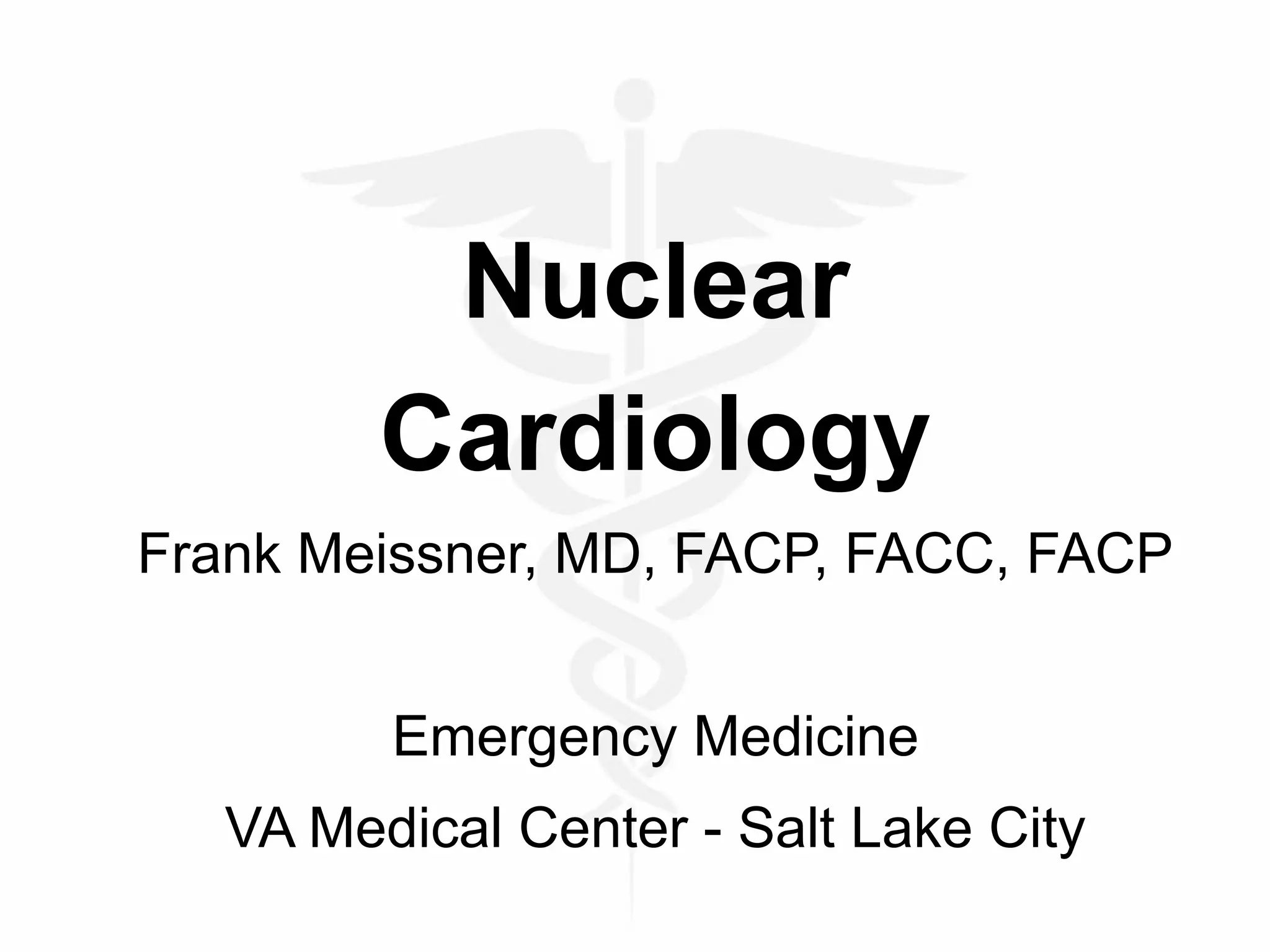 Nuclear Cardiology

Frank Meissner, MD, FACP, FACC, FACP

Emergency Medicine

VA Medical Center - Salt Lake City